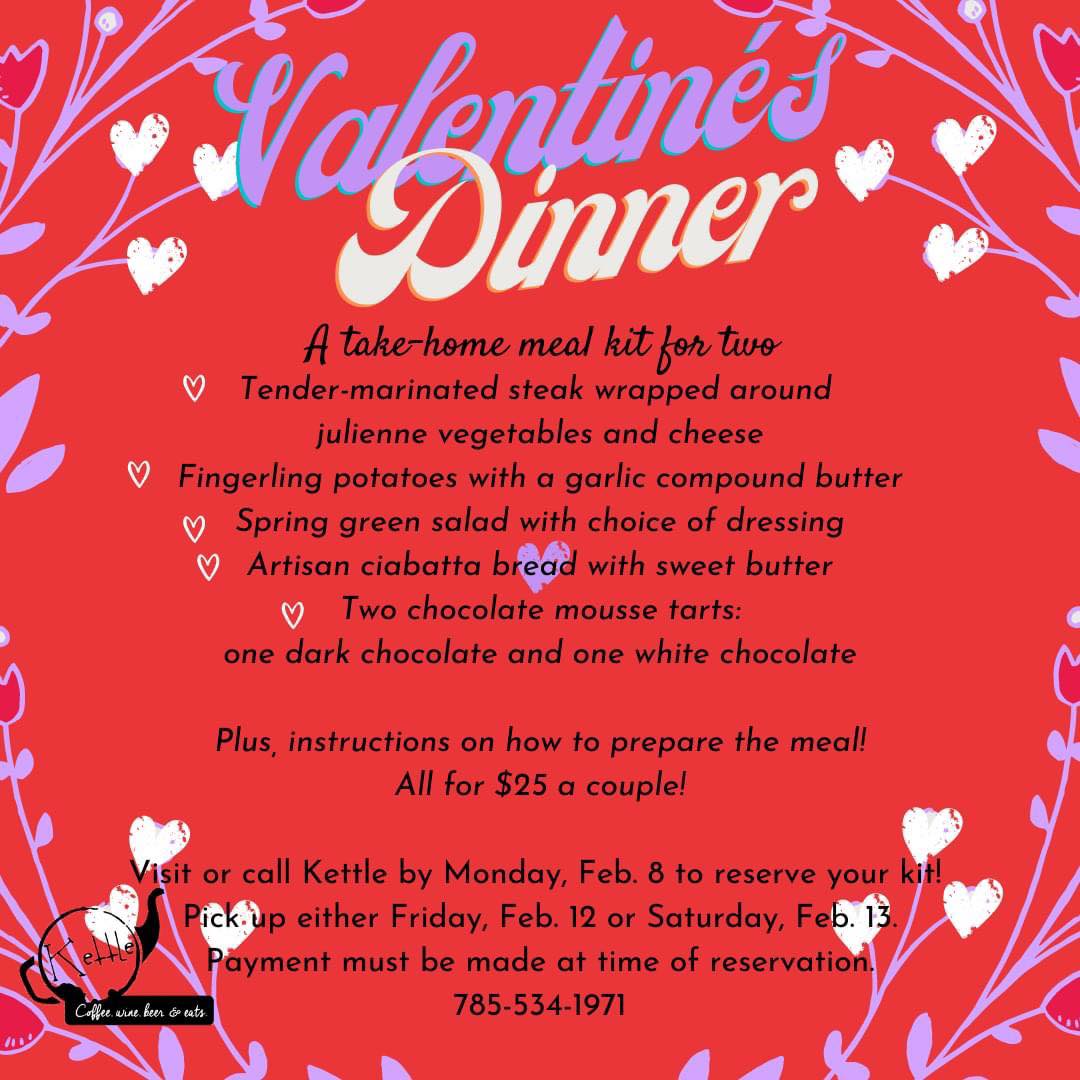 Valentine's Dinner

A take-home meal kit for two
♡ Tender-marinated steak wrapped around julienne vegetables and cheese
♡ Fingerling potatoes with a garlic compound butter
♡ Spring green salad with choice of dressing
♡ Artisan ciabatta bread with sweet butter
♡ Two chocolate mousse tarts: one dark chocolate and one white chocolate

Plus, instructions on how to prepare the meal!
All for $25 a couple!

Visit or call Kettle by Monday, Feb. 8 to reserve your kit!
Pick up either Friday, Feb. 12 or Saturday, Feb. 13.
Payment must be made at time of reservation.
785-534-1971

Kettle
Coffee. wine. beer & eats.